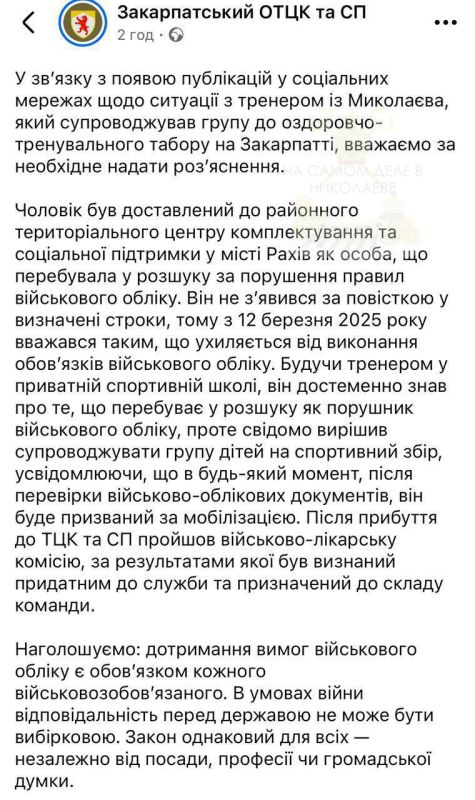 Закарпатський ОТЦК та СП
2 год ·

У зв'язку з появою публікацій у соціальних мережах щодо ситуації з тренером із Миколаєва, який супроводжував групу до оздоровчо-тренувального табору на Закарпатті, вважаємо за необхідне надати роз'яснення.

НА САМОМ ДЕЛЕ В НИКОЛАЕВЕ

Чоловік був доставлений до районного територіального центру комплектування та соціальної підтримки у місті Рахів як особа, що перебувала у розшуку за порушення правил військового обліку. Він не з'явився за повісткою у визначені строки, тому з 12 березня 2025 року вважався таким, що ухиляється від виконання обов'язків військового обліку. Будучи тренером у приватній спортивній школі, він достеменно знав про те, що перебуває у розшуку як порушник військового обліку, проте свідомо вирішив супроводжувати групу дітей на спортивний збір, усвідомлюючи, що в будь-який момент, після перевірки військово-облікових документів, він буде призваний за мобілізацією. Після прибуття до ТЦК та СП пройшов військово-лікарську комісію, за результатами якої був визнаний придатним до служби та призначений до складу команди.

Наголошуємо: дотримання вимог військового обліку є обов'язком кожного військовозобов'язаного. В умовах війни відповідальність перед державою не може бути вибірковою. Закон однаковий для всіх — незалежно від посади, професії чи громадської думки.